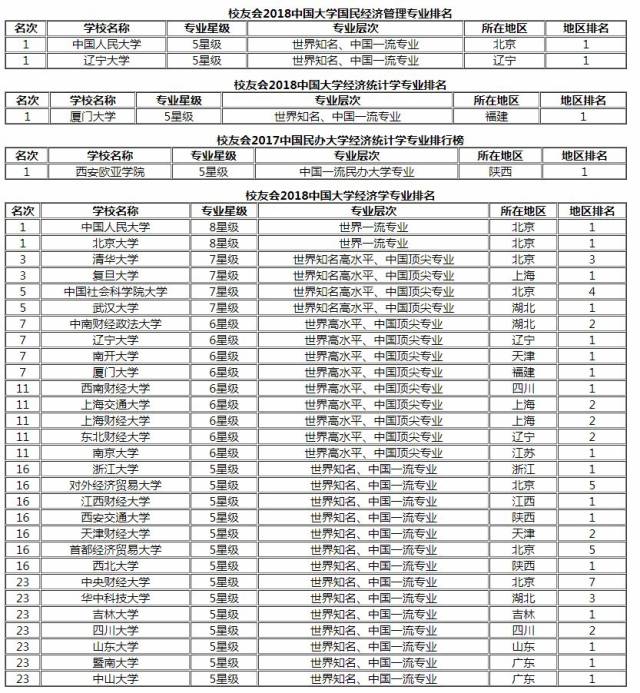 校友会2018中国大学国民经济管理专业排名

| 名次 | 学校名称 | 专业星级 | 专业层次 | 所在地区 | 地区排名 |
|---|---|---|---|---|---|
| 1 | 中国人民大学 | 5星级 | 世界知名、中国一流专业 | 北京 | 1 |
| 1 | 辽宁大学 | 5星级 | 世界知名、中国一流专业 | 辽宁 | 1 |

校友会2018中国大学经济统计学专业排名

| 名次 | 学校名称 | 专业星级 | 专业层次 | 所在地区 | 地区排名 |
|---|---|---|---|---|---|
| 1 | 厦门大学 | 5星级 | 世界知名、中国一流专业 | 福建 | 1 |

校友会2017中国民办大学经济统计学专业排行榜

| 名次 | 学校名称 | 专业星级 | 专业层次 | 所在地区 | 地区排名 |
|---|---|---|---|---|---|
| 1 | 西安欧亚学院 | 5星级 | 中国一流民办大学专业 | 陕西 | 1 |

校友会2018中国大学经济学专业排名

| 名次 | 学校名称 | 专业星级 | 专业层次 | 所在地区 | 地区排名 |
|---|---|---|---|---|---|
| 1 | 中国人民大学 | 8星级 | 世界一流专业 | 北京 | 1 |
| 1 | 北京大学 | 8星级 | 世界一流专业 | 北京 | 1 |
| 3 | 清华大学 | 7星级 | 世界知名高水平、中国顶尖专业 | 北京 | 3 |
| 3 | 复旦大学 | 7星级 | 世界知名高水平、中国顶尖专业 | 上海 | 1 |
| 5 | 中国社会科学院大学 | 7星级 | 世界知名高水平、中国顶尖专业 | 北京 | 4 |
| 5 | 武汉大学 | 7星级 | 世界知名高水平、中国顶尖专业 | 湖北 | 1 |
| 7 | 中南财经政法大学 | 6星级 | 世界高水平、中国顶尖专业 | 湖北 | 2 |
| 7 | 辽宁大学 | 6星级 | 世界高水平、中国顶尖专业 | 辽宁 | 1 |
| 7 | 南开大学 | 6星级 | 世界高水平、中国顶尖专业 | 天津 | 1 |
| 7 | 厦门大学 | 6星级 | 世界高水平、中国顶尖专业 | 福建 | 1 |
| 11 | 西南财经大学 | 6星级 | 世界高水平、中国顶尖专业 | 四川 | 1 |
| 11 | 上海交通大学 | 6星级 | 世界高水平、中国顶尖专业 | 上海 | 2 |
| 11 | 上海财经大学 | 6星级 | 世界高水平、中国顶尖专业 | 上海 | 2 |
| 11 | 东北财经大学 | 6星级 | 世界高水平、中国顶尖专业 | 辽宁 | 2 |
| 11 | 南京大学 | 6星级 | 世界高水平、中国顶尖专业 | 江苏 | 1 |
| 16 | 浙江大学 | 5星级 | 世界知名、中国一流专业 | 浙江 | 1 |
| 16 | 对外经济贸易大学 | 5星级 | 世界知名、中国一流专业 | 北京 | 5 |
| 16 | 江西财经大学 | 5星级 | 世界知名、中国一流专业 | 江西 | 1 |
| 16 | 西安交通大学 | 5星级 | 世界知名、中国一流专业 | 陕西 | 1 |
| 16 | 天津财经大学 | 5星级 | 世界知名、中国一流专业 | 天津 | 2 |
| 16 | 首都经济贸易大学 | 5星级 | 世界知名、中国一流专业 | 北京 | 5 |
| 16 | 西北大学 | 5星级 | 世界知名、中国一流专业 | 陕西 | 1 |
| 23 | 中央财经大学 | 5星级 | 世界知名、中国一流专业 | 北京 | 7 |
| 23 | 华中科技大学 | 5星级 | 世界知名、中国一流专业 | 湖北 | 3 |
| 23 | 吉林大学 | 5星级 | 世界知名、中国一流专业 | 吉林 | 1 |
| 23 | 四川大学 | 5星级 | 世界知名、中国一流专业 | 四川 | 2 |
| 23 | 山东大学 | 5星级 | 世界知名、中国一流专业 | 山东 | 1 |
| 23 | 暨南大学 | 5星级 | 世界知名、中国一流专业 | 广东 | 1 |
| 23 | 中山大学 | 5星级 | 世界知名、中国一流专业 | 广东 | 1 |